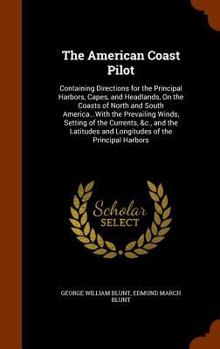 The American Coast Pilot

Containing Directions for the Principal Harbors, Capes, and Headlands, On the Coasts of North and South America...With the Prevailing Winds, Setting of the Currents, &c., and the Latitudes and Longitudes of the Principal Harbors

Scholar SELECT

GEORGE WILLIAM BLUNT, EDMUND MARCH BLUNT